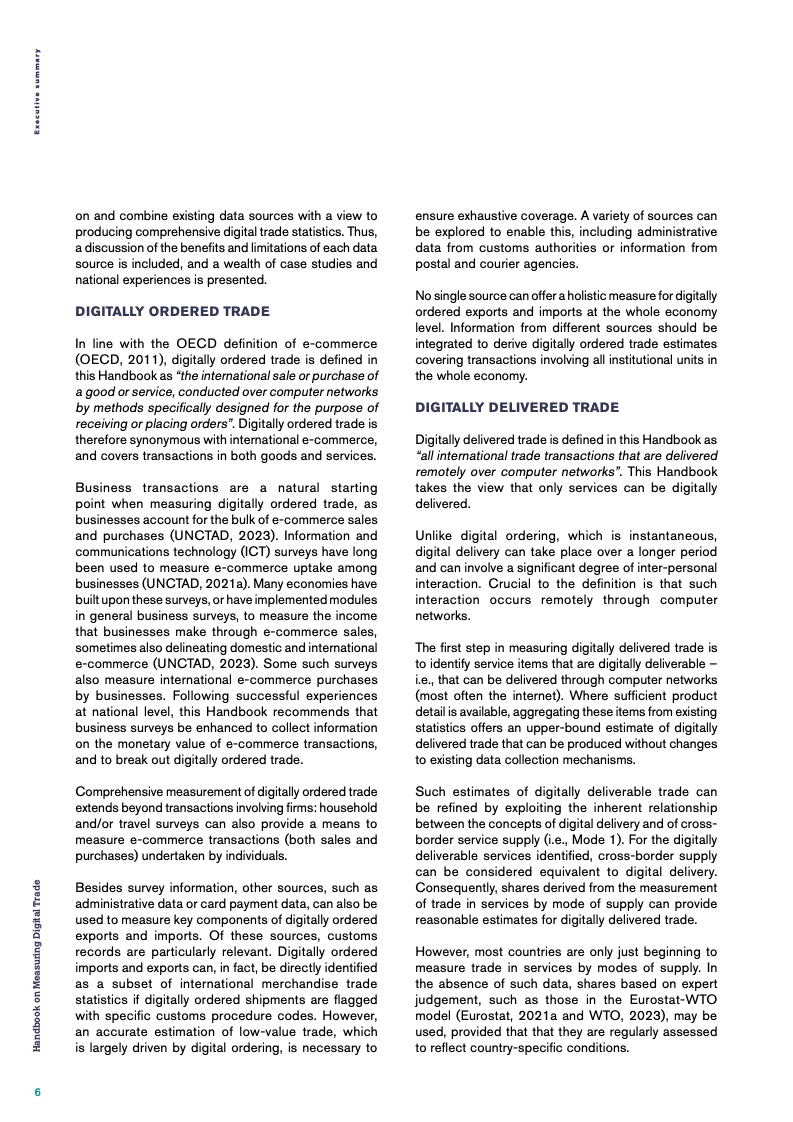 Executive summary

on and combine existing data sources with a view to producing comprehensive digital trade statistics. Thus, a discussion of the benefits and limitations of each data source is included, and a wealth of case studies and national experiences is presented.

DIGITALLY ORDERED TRADE

In line with the OECD definition of e-commerce (OECD, 2011), digitally ordered trade is defined in this Handbook as "the international sale or purchase of a good or service, conducted over computer networks by methods specifically designed for the purpose of receiving or placing orders". Digitally ordered trade is therefore synonymous with international e-commerce, and covers transactions in both goods and services.

Business transactions are a natural starting point when measuring digitally ordered trade, as businesses account for the bulk of e-commerce sales and purchases (UNCTAD, 2023). Information and communications technology (ICT) surveys have long been used to measure e-commerce uptake among businesses (UNCTAD, 2021a). Many economies have built upon these surveys, or have implemented modules in general business surveys, to measure the income that businesses make through e-commerce sales, sometimes also delineating domestic and international e-commerce (UNCTAD, 2023). Some such surveys also measure international e-commerce purchases by businesses. Following successful experiences at national level, this Handbook recommends that business surveys be enhanced to collect information on the monetary value of e-commerce transactions, and to break out digitally ordered trade.

Comprehensive measurement of digitally ordered trade extends beyond transactions involving firms: household and/or travel surveys can also provide a means to measure e-commerce transactions (both sales and purchases) undertaken by individuals.

Besides survey information, other sources, such as administrative data or card payment data, can also be used to measure key components of digitally ordered exports and imports. Of these sources, customs records are particularly relevant. Digitally ordered imports and exports can, in fact, be directly identified as a subset of international merchandise trade statistics if digitally ordered shipments are flagged with specific customs procedure codes. However, an accurate estimation of low-value trade, which is largely driven by digital ordering, is necessary to ensure exhaustive coverage. A variety of sources can be explored to enable this, including administrative data from customs authorities or information from postal and courier agencies.

No single source can offer a holistic measure for digitally ordered exports and imports at the whole economy level. Information from different sources should be integrated to derive digitally ordered trade estimates covering transactions involving all institutional units in the whole economy.

DIGITALLY DELIVERED TRADE

Digitally delivered trade is defined in this Handbook as "all international trade transactions that are delivered remotely over computer networks". This Handbook takes the view that only services can be digitally delivered.

Unlike digital ordering, which is instantaneous, digital delivery can take place over a longer period and can involve a significant degree of inter-personal interaction. Crucial to the definition is that such interaction occurs remotely through computer networks.

The first step in measuring digitally delivered trade is to identify service items that are digitally deliverable – i.e., that can be delivered through computer networks (most often the internet). Where sufficient product detail is available, aggregating these items from existing statistics offers an upper-bound estimate of digitally delivered trade that can be produced without changes to existing data collection mechanisms.

Such estimates of digitally deliverable trade can be refined by exploiting the inherent relationship between the concepts of digital delivery and of cross-border service supply (i.e., Mode 1). For the digitally deliverable services identified, cross-border supply can be considered equivalent to digital delivery. Consequently, shares derived from the measurement of trade in services by mode of supply can provide reasonable estimates for digitally delivered trade.

However, most countries are only just beginning to measure trade in services by modes of supply. In the absence of such data, shares based on expert judgement, such as those in the Eurostat-WTO model (Eurostat, 2021a and WTO, 2023), may be used, provided that that they are regularly assessed to reflect country-specific conditions.

Handbook on Measuring Digital Trade

6